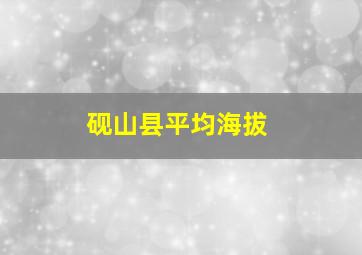 砚山县平均海拔